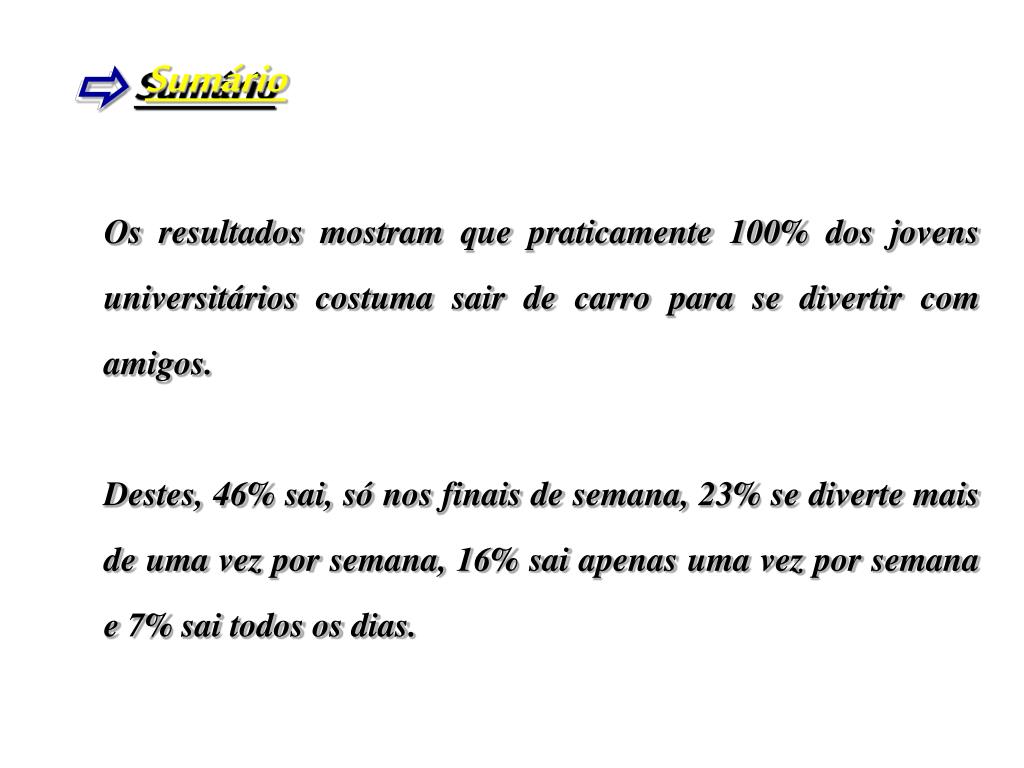 Sumário

Os resultados mostram que praticamente 100% dos jovens universitários costuma sair de carro para se divertir com amigos.

Destes, 46% sai, só nos finais de semana, 23% se diverte mais de uma vez por semana, 16% sai apenas uma vez por semana e 7% sai todos os dias.